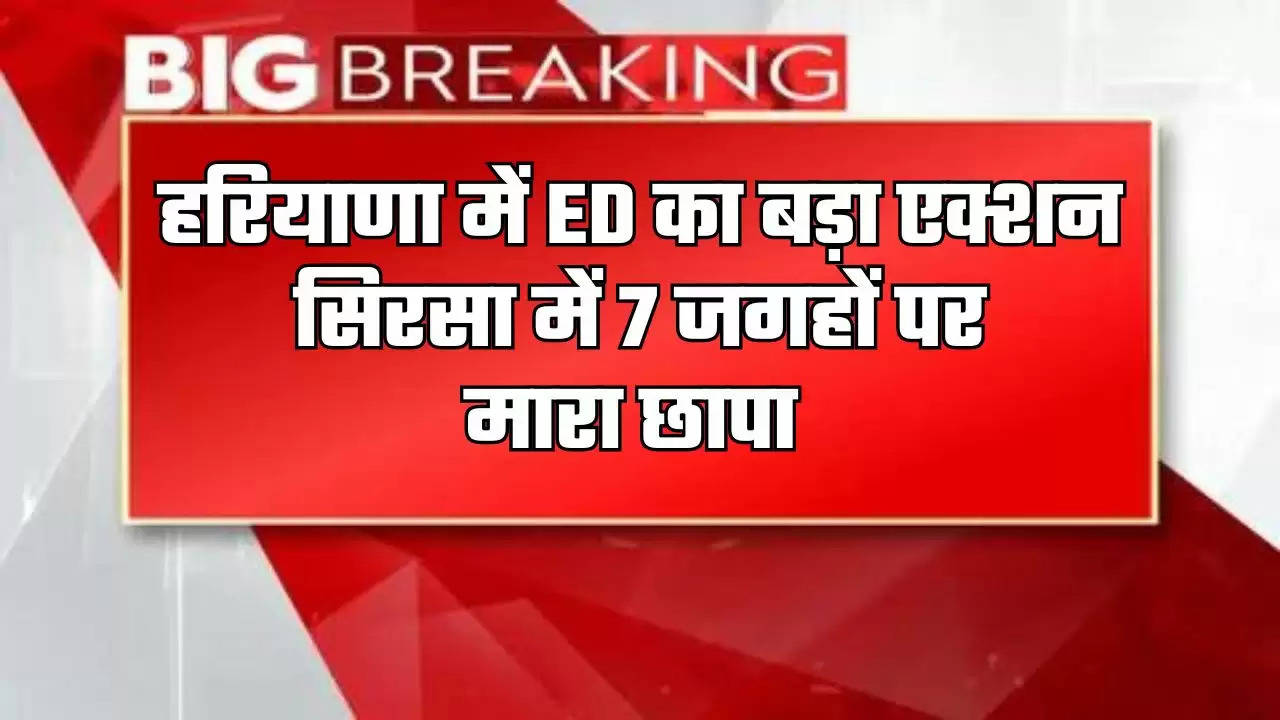 BIG BREAKING

हरियाणा में ED का बड़ा एक्शन सिरसा में 7 जगहों पर मारा छापा